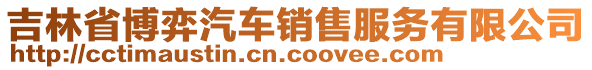 吉林省博弈汽车销售服务有限公司
http://cctimaustin.cn.coovee.com